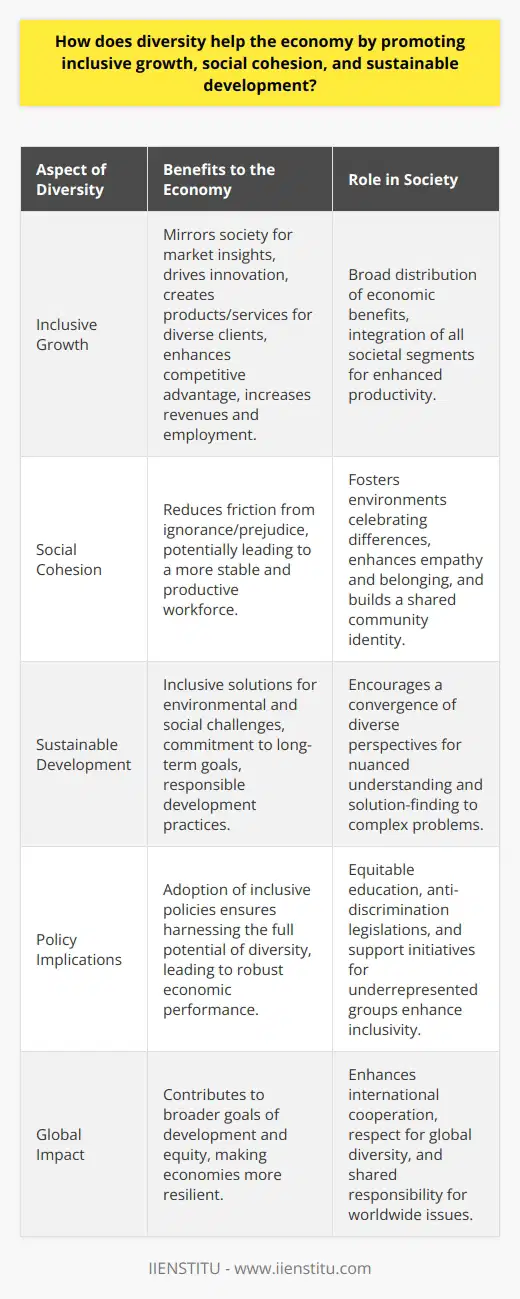 How does diversity help the economy by promoting inclusive growth, social cohesion, and sustainable development?

| Aspect of Diversity | Benefits to the Economy | Role in Society |
|---|---|---|
| Inclusive Growth | Mirrors society for market insights, drives innovation, creates products/services for diverse clients, enhances competitive advantage, increases revenues and employment. | Broad distribution of economic benefits, integration of all societal segments for enhanced productivity. |
| Social Cohesion | Reduces friction from ignorance/prejudice, potentially leading to a more stable and productive workforce. | Fosters environments celebrating differences, enhances empathy and belonging, and builds a shared community identity. |
| Sustainable Development | Inclusive solutions for environmental and social challenges, commitment to long-term goals, responsible development practices. | Encourages a convergence of diverse perspectives for nuanced understanding and solution-finding to complex problems. |
| Policy Implications | Adoption of inclusive policies ensures harnessing the full potential of diversity, leading to robust economic performance. | Equitable education, anti-discrimination legislations, and support initiatives for underrepresented groups enhance inclusivity. |
| Global Impact | Contributes to broader goals of development and equity, making economies more resilient. | Enhances international cooperation, respect for global diversity, and shared responsibility for worldwide issues. |

IIENSTITU - www.iienstitu.com